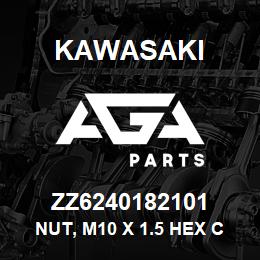 KAWASAKI

AGA

PARTS

ZZ6240182101

NUT, M10 X 1.5 HEX C